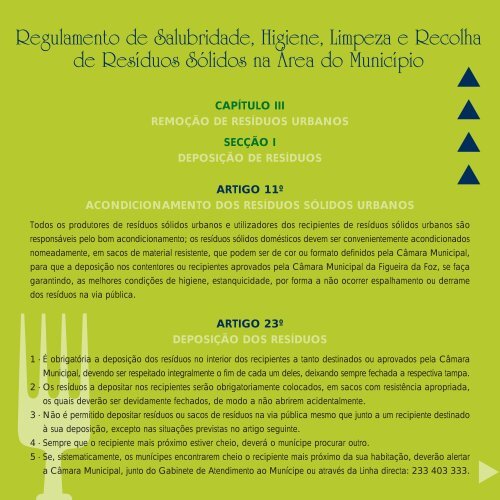 Regulamento de Salubridade, Higiene, Limpeza e Recolha de Resíduos Sólidos na Área do Município

CAPÍTULO III
REMOÇÃO DE RESÍDUOS URBANOS

SECÇÃO I
DEPOSIÇÃO DE RESÍDUOS

ARTIGO 11º
ACONDICIONAMENTO DOS RESÍDUOS SÓLIDOS URBANOS

Todos os produtores de resíduos sólidos urbanos e utilizadores dos recipientes de resíduos sólidos urbanos são responsáveis pelo bom acondicionamento; os resíduos sólidos domésticos devem ser convenientemente acondicionados nomeadamente, em sacos de material resistente, que podem ser de cor ou formato definidos pela Câmara Municipal, para que a deposição nos contentores ou recipientes aprovados pela Câmara Municipal da Figueira da Foz, se faça garantindo, as melhores condições de higiene, estanquicidade, por forma a não ocorrer espalhamento ou derrame dos resíduos na via pública.

ARTIGO 23º
DEPOSIÇÃO DOS RESÍDUOS

1 - É obrigatória a deposição dos resíduos no interior dos recipientes a tanto destinados ou aprovados pela Câmara Municipal, devendo ser respeitado integralmente o fim de cada um deles, deixando sempre fechada a respectiva tampa.
2 - Os resíduos a depositar nos recipientes serão obrigatoriamente colocados, em sacos com resistência apropriada, os quais deverão ser devidamente fechados, de modo a não abrirem acidentalmente.
3 - Não é permitido depositar resíduos ou sacos de resíduos na via pública mesmo que junto a um recipiente destinado à sua deposição, excepto nas situações previstas no artigo seguinte.
4 - Sempre que o recipiente mais próximo estiver cheio, deverá o munícipe procurar outro.
5 - Se, sistematicamente, os munícipes encontrarem cheio o recipiente mais próximo da sua habitação, deverão alertar a Câmara Municipal, junto do Gabinete de Atendimento ao Munícipe ou através da Linha directa: 233 403 333.